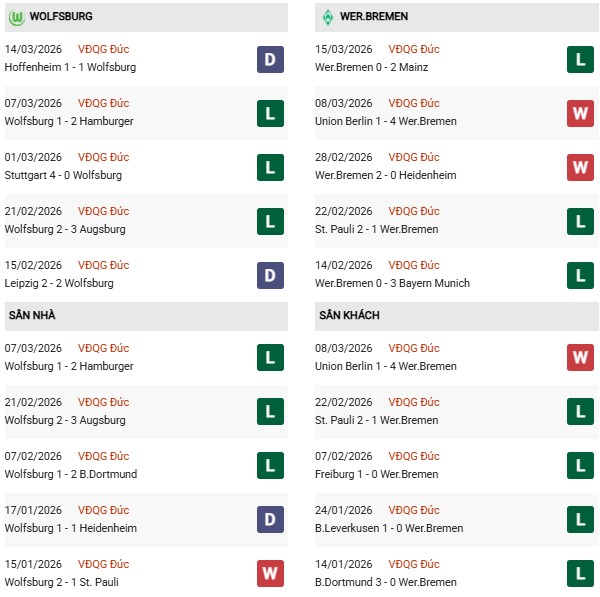 WOLFSBURG

14/03/2026 VĐQG Đức
Hoffenheim 1 - 1 Wolfsburg
D

07/03/2026 VĐQG Đức
Wolfsburg 1 - 2 Hamburger
L

01/03/2026 VĐQG Đức
Stuttgart 4 - 0 Wolfsburg
L

21/02/2026 VĐQG Đức
Wolfsburg 2 - 3 Augsburg
L

15/02/2026 VĐQG Đức
Leipzig 2 - 2 Wolfsburg
D

SÂN NHÀ

07/03/2026 VĐQG Đức
Wolfsburg 1 - 2 Hamburger
L

21/02/2026 VĐQG Đức
Wolfsburg 2 - 3 Augsburg
L

07/02/2026 VĐQG Đức
Wolfsburg 1 - 2 B.Dortmund
L

17/01/2026 VĐQG Đức
Wolfsburg 1 - 1 Heidenheim
D

15/01/2026 VĐQG Đức
Wolfsburg 2 - 1 St. Pauli
W

WER.BREMEN

15/03/2026 VĐQG Đức
Wer.Bremen 0 - 2 Mainz
L

08/03/2026 VĐQG Đức
Union Berlin 1 - 4 Wer.Bremen
W

28/02/2026 VĐQG Đức
Wer.Bremen 2 - 0 Heidenheim
W

22/02/2026 VĐQG Đức
St. Pauli 2 - 1 Wer.Bremen
L

14/02/2026 VĐQG Đức
Wer.Bremen 0 - 3 Bayern Munich
L

SÂN KHÁCH

08/03/2026 VĐQG Đức
Union Berlin 1 - 4 Wer.Bremen
W

22/02/2026 VĐQG Đức
St. Pauli 2 - 1 Wer.Bremen
L

07/02/2026 VĐQG Đức
Freiburg 1 - 0 Wer.Bremen
L

24/01/2026 VĐQG Đức
B.Leverkusen 1 - 0 Wer.Bremen
L

14/01/2026 VĐQG Đức
B.Dortmund 3 - 0 Wer.Bremen
L